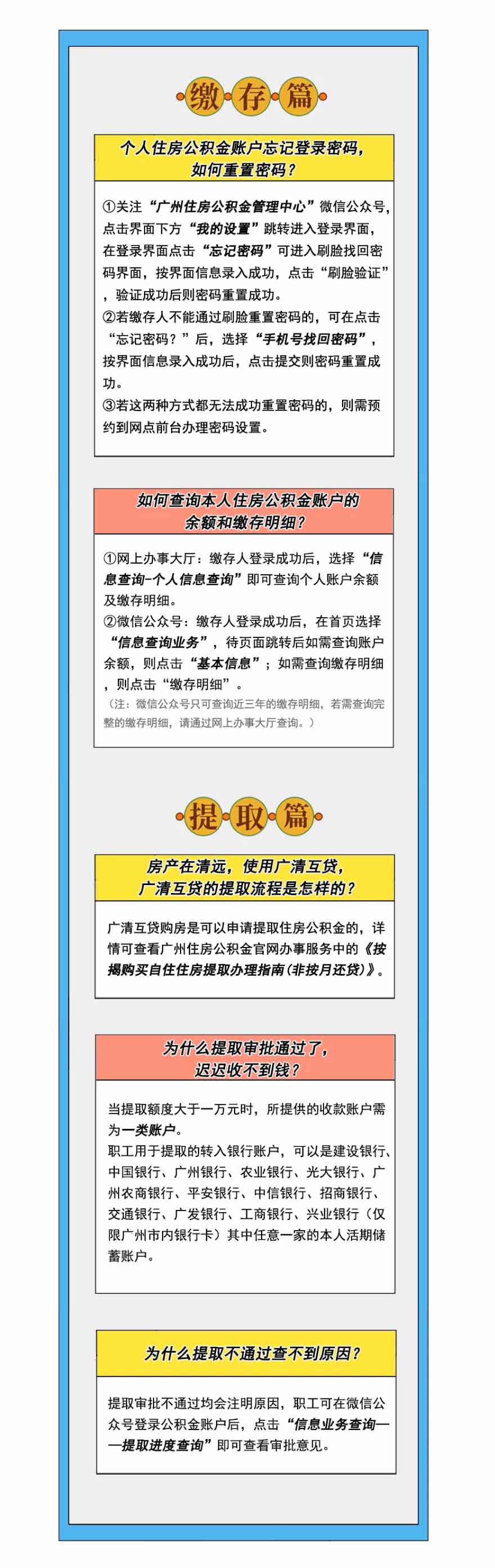 缴存篇

个人住房公积金账户忘记登录密码，如何重置密码？

①关注“广州住房公积金管理中心”微信公众号，点击界面下方“我的设置”跳转进入登录界面，在登录界面点击“忘记密码”可进入刷脸找回密码界面，按界面信息录入成功，点击“刷脸验证”，验证成功后则密码重置成功。
②若缴存人不能通过刷脸重置密码的，可在点击“忘记密码？”后，选择“手机号找回密码”，按界面信息录入成功后，点击提交则密码重置成功。
③若这两种方式都无法成功重置密码的，则需预约到网点前台办理密码设置。

如何查询本人住房公积金账户的余额和缴存明细？

①网上办事大厅：缴存人登录成功后，选择“信息查询-个人信息查询”即可查询个人账户余额及缴存明细。
②微信公众号：缴存人登录成功后，在首页选择“信息查询业务”，待页面跳转后如需查询账户余额，则点击“基本信息”；如需查询缴存明细，则点击“缴存明细”。
（注：微信公众号只可查询近三年的缴存明细，若需查询完整的缴存明细，请通过网上办事大厅查询。）

提取篇

房产在清远，使用广清互贷，广清互贷的提取流程是怎样的？

广清互贷购房是可以申请提取住房公积金的，详情可查看广州住房公积金官网办事服务中的《按揭购买自住住房提取办理指南(非按月还贷)》。

为什么提取审批通过了，迟迟收不到钱？

当提取额度大于一万元时，所提供的收款账户需为一类账户。
职工用于提取的转入银行账户，可以是建设银行、中国银行、广州银行、农业银行、光大银行、广州农商银行、平安银行、中信银行、招商银行、交通银行、广发银行、工商银行、兴业银行（仅限广州市内银行卡）其中任意一家的本人活期储蓄账户。

为什么提取不通过查不到原因？

提取审批不通过均会注明原因，职工可在微信公众号登录公积金账户后，点击“信息业务查询——提取进度查询”即可查看审批意见。